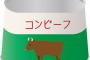 コンビーフ